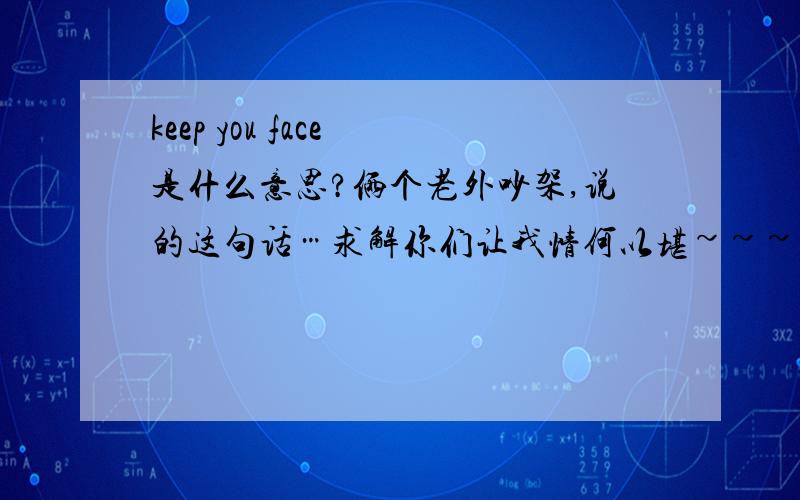 keep you face
是什么意思?俩个老外吵架,说的这句话…求解你们让我情何以堪~~~